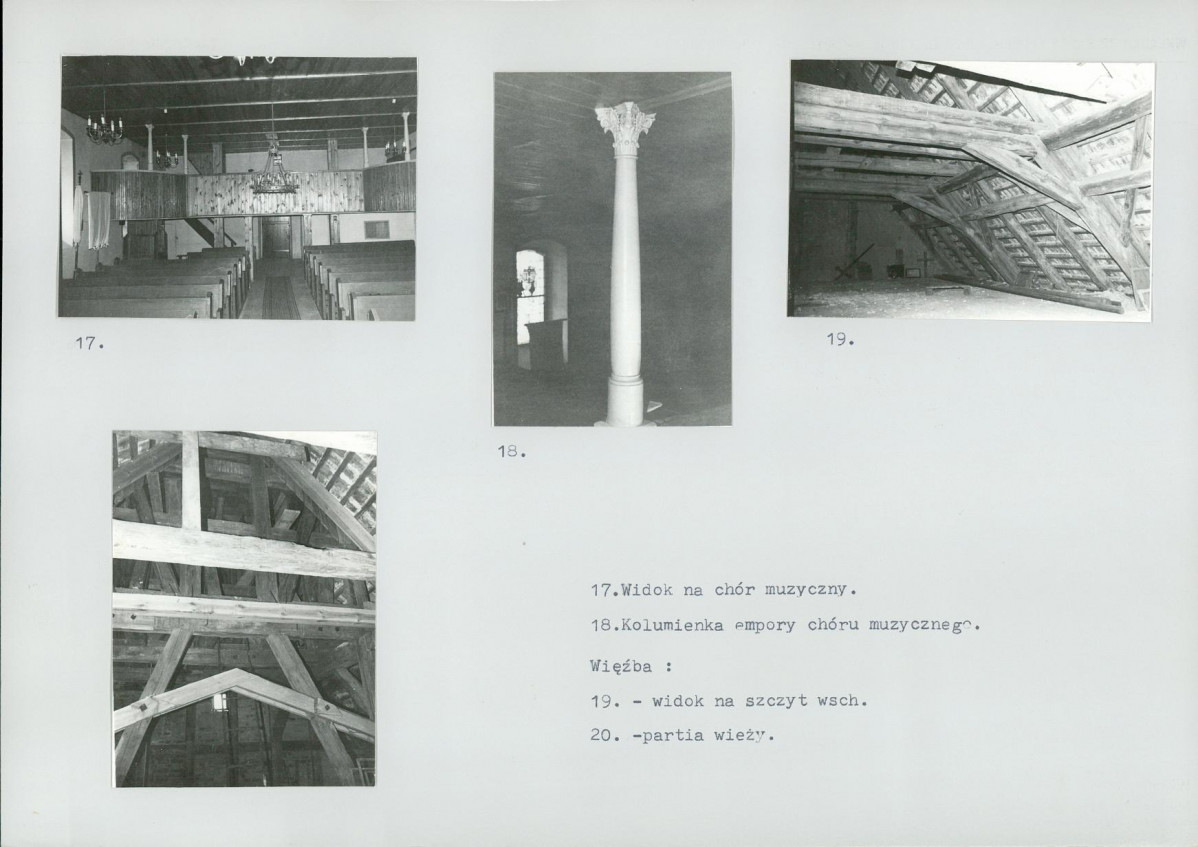 17.

18.

19.

17.Widok na chór muzyczny.

18.Kolumienka empory chóru muzycznego.

Więźba :

19. - widok na szczyt wsch.

20. -partia wieży.